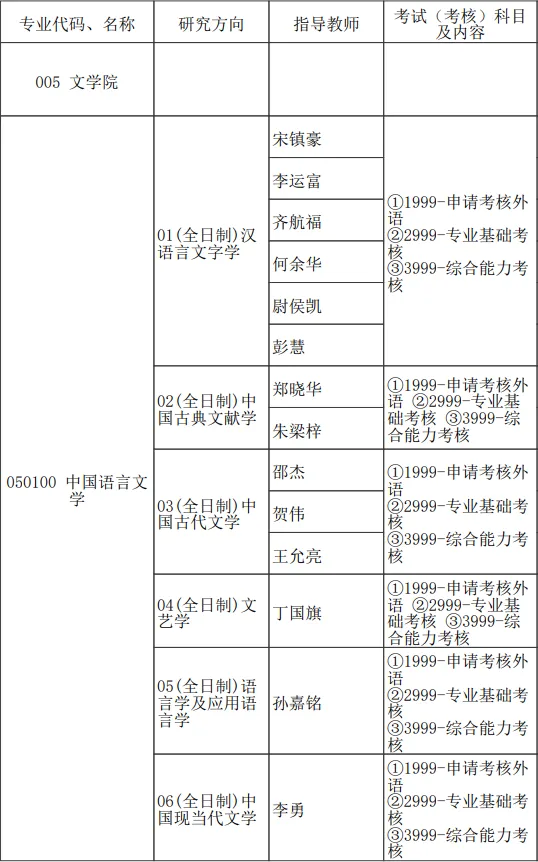 | 专业代码、名称 | 研究方向 | 指导教师 | 考试（考核）科目及内容 |
|---|---|---|---|
| 005 文学院 | | | |
| 050100 中国语言文学 | 01(全日制)汉语言文字学 | 宋镇豪 | ①1999-申请考核外语 ②2999-专业基础考核 ③3999-综合能力考核 |
| | | 李运富 | |
| | | 齐航福 | |
| | | 何余华 | |
| | | 尉侯凯 | |
| | | 彭慧 | |
| | 02(全日制)中国古典文献学 | 郑晓华 | ①1999-申请考核外语 ②2999-专业基础考核 ③3999-综合能力考核 |
| | | 朱梁梓 | |
| | 03(全日制)中国古代文学 | 邵杰 | ①1999-申请考核外语 ②2999-专业基础考核 ③3999-综合能力考核 |
| | | 贺伟 | |
| | | 王允亮 | |
| | 04(全日制)文艺学 | 丁国旗 | ①1999-申请考核外语 ②2999-专业基础考核 ③3999-综合能力考核 |
| | 05(全日制)语言学及应用语言学 | 孙嘉铭 | ①1999-申请考核外语 ②2999-专业基础考核 ③3999-综合能力考核 |
| | 06(全日制)中国现当代文学 | 李勇 | ①1999-申请考核外语 ②2999-专业基础考核 ③3999-综合能力考核 |